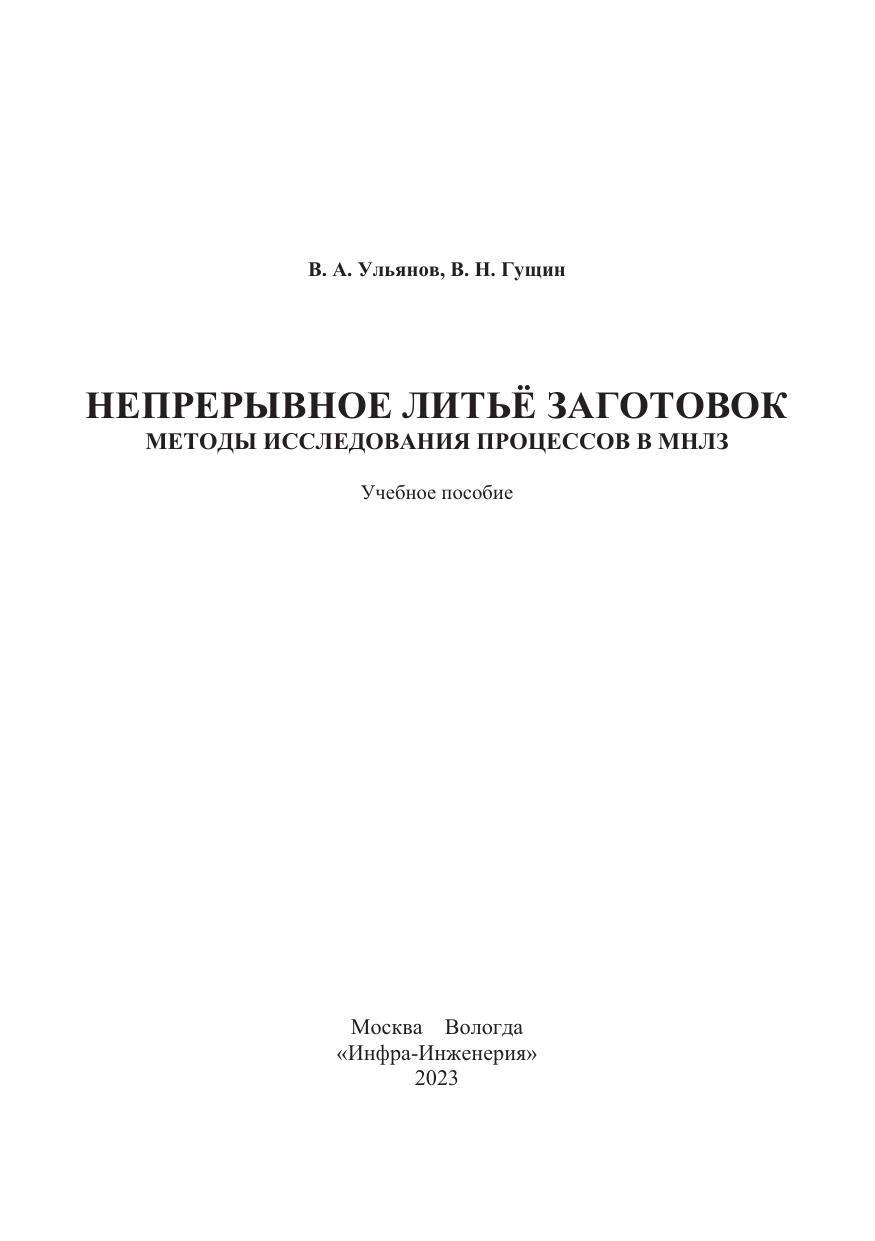 В. А. Ульянов, В. Н. Гущин

НЕПРЕРЫВНОЕ ЛИТЬЁ ЗАГОТОВОК
МЕТОДЫ ИССЛЕДОВАНИЯ ПРОЦЕССОВ В МНЛЗ

Учебное пособие

Москва Вологда
«Инфра-Инженерия»
2023